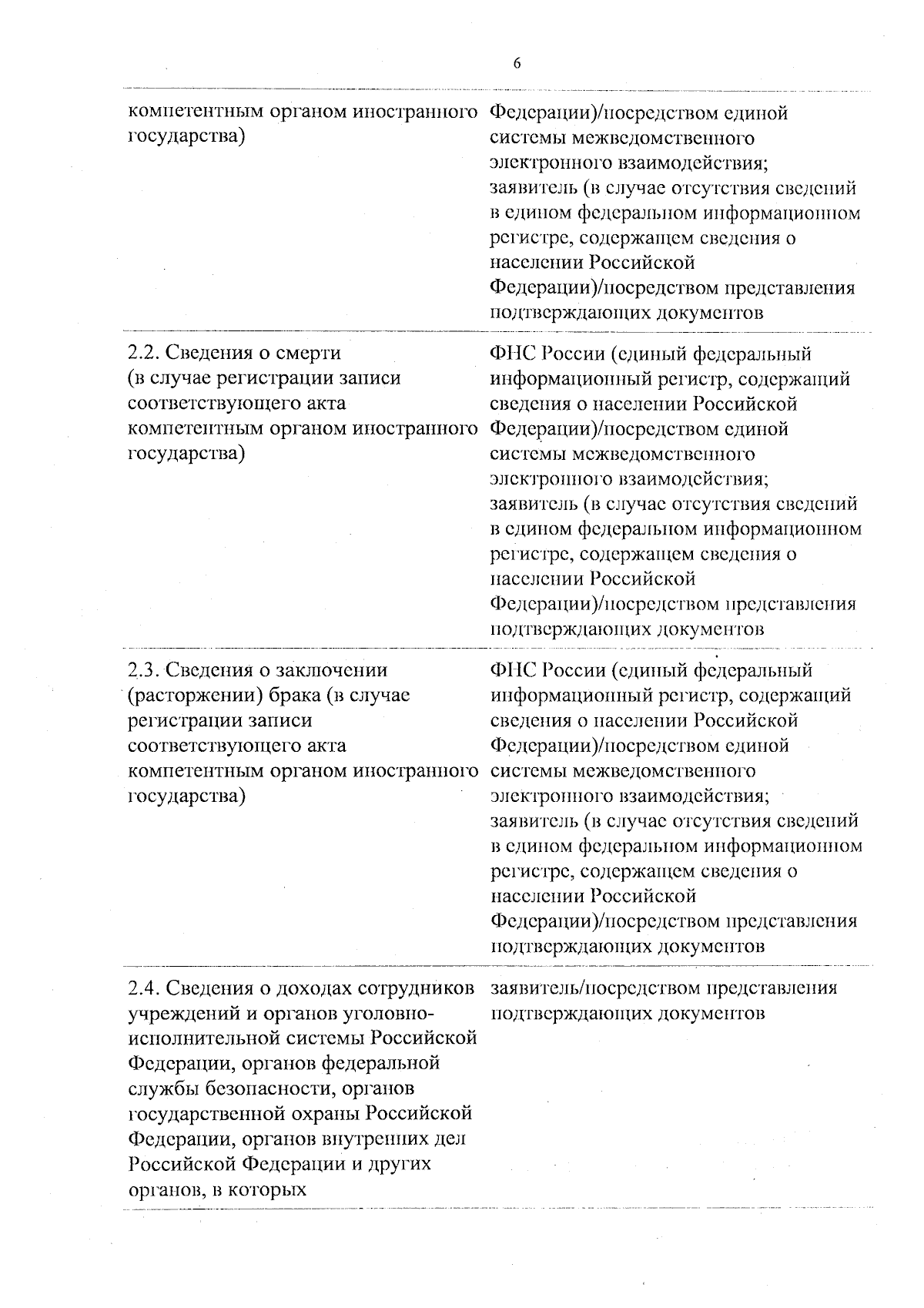 6

| | |
|---|---|
| компетентным органом иностранного государства) | Федерации)/посредством единой системы межведомственного электронного взаимодействия; заявитель (в случае отсутствия сведений в едином федеральном информационном регистре, содержащем сведения о населении Российской Федерации)/посредством представления подтверждающих документов |
| 2.2. Сведения о смерти (в случае регистрации записи соответствующего акта компетентным органом иностранного государства) | ФНС России (единый федеральный информационный регистр, содержащий сведения о населении Российской Федерации)/посредством единой системы межведомственного электронного взаимодействия; заявитель (в случае отсутствия сведений в едином федеральном информационном регистре, содержащем сведения о населении Российской Федерации)/посредством представления подтверждающих документов |
| 2.3. Сведения о заключении (расторжении) брака (в случае регистрации записи соответствующего акта компетентным органом иностранного государства) | ФНС России (единый федеральный информационный регистр, содержащий сведения о населении Российской Федерации)/посредством единой системы межведомственного электронного взаимодействия; заявитель (в случае отсутствия сведений в едином федеральном информационном регистре, содержащем сведения о населении Российской Федерации)/посредством представления подтверждающих документов |
| 2.4. Сведения о доходах сотрудников учреждений и органов уголовно-исполнительной системы Российской Федерации, органов федеральной службы безопасности, органов государственной охраны Российской Федерации, органов внутренних дел Российской Федерации и других органов, в которых | заявитель/посредством представления подтверждающих документов |